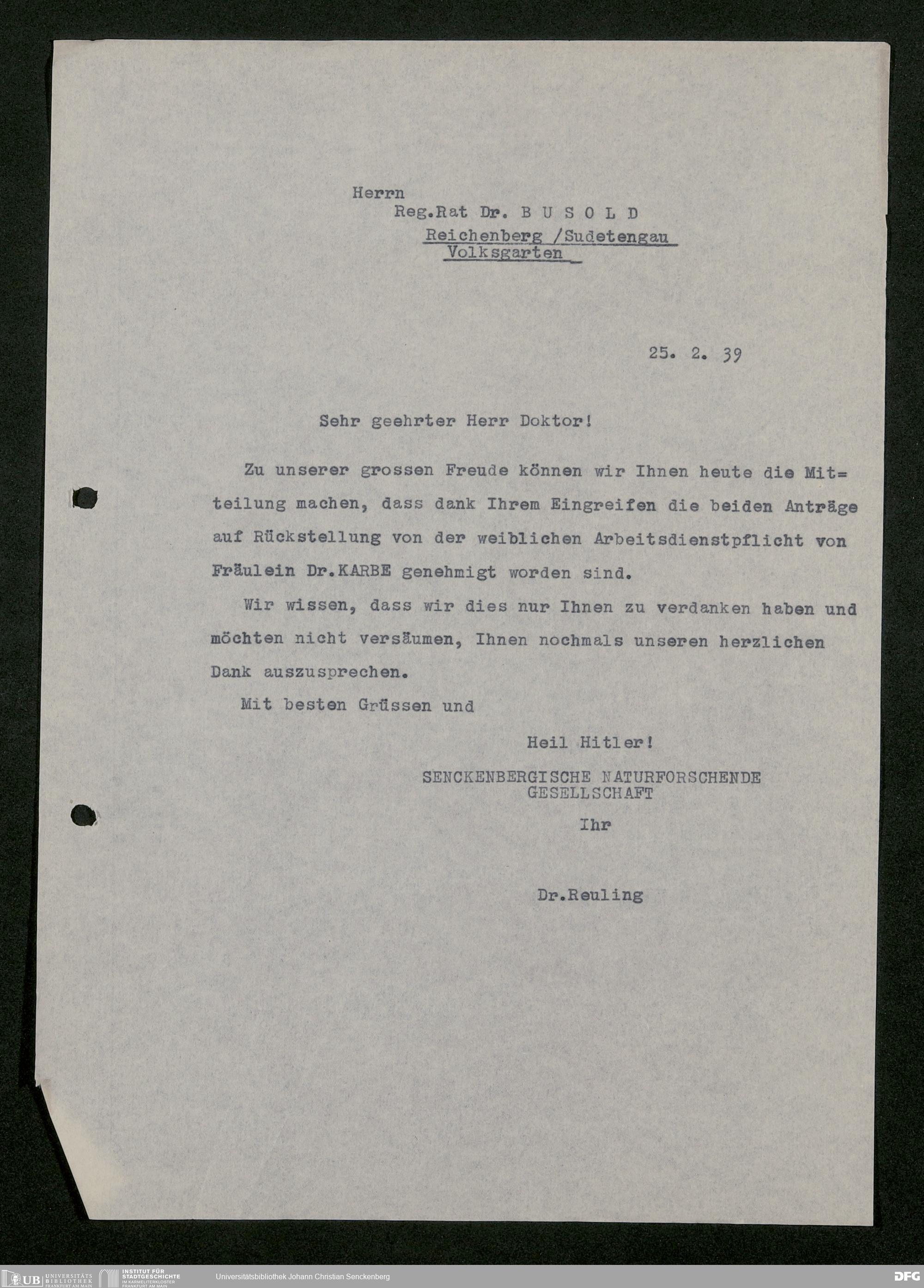 Herrn
Reg.Rat Dr. B U S O L D
Reichenberg /Sudetengau
Volksgarten

25. 2. 39

Sehr geehrter Herr Doktor!

Zu unserer grossen Freude können wir Ihnen heute die Mitteilung machen, dass dank Ihrem Eingreifen die beiden Anträge auf Rückstellung von der weiblichen Arbeitsdienstpflicht von Fräulein Dr.KARBE genehmigt worden sind.

Wir wissen, dass wir dies nur Ihnen zu verdanken haben und möchten nicht versäumen, Ihnen nochmals unseren herzlichen Dank auszusprechen.

Mit besten Grüssen und

Heil Hitler!

SENCKENBERGISCHE NATURFORSCHENDE GESELLSCHAFT

Ihr

Dr.Reuling

UB UNIVERSITÄTS BIBLIOTHEK FRANKFURT AM MAIN INSTITUT FÜR STADTGESCHICHTE IM KARMELITERKLOSTER FRANKFURT AM MAIN Universitätsbibliothek Johann Christian Senckenberg DFG